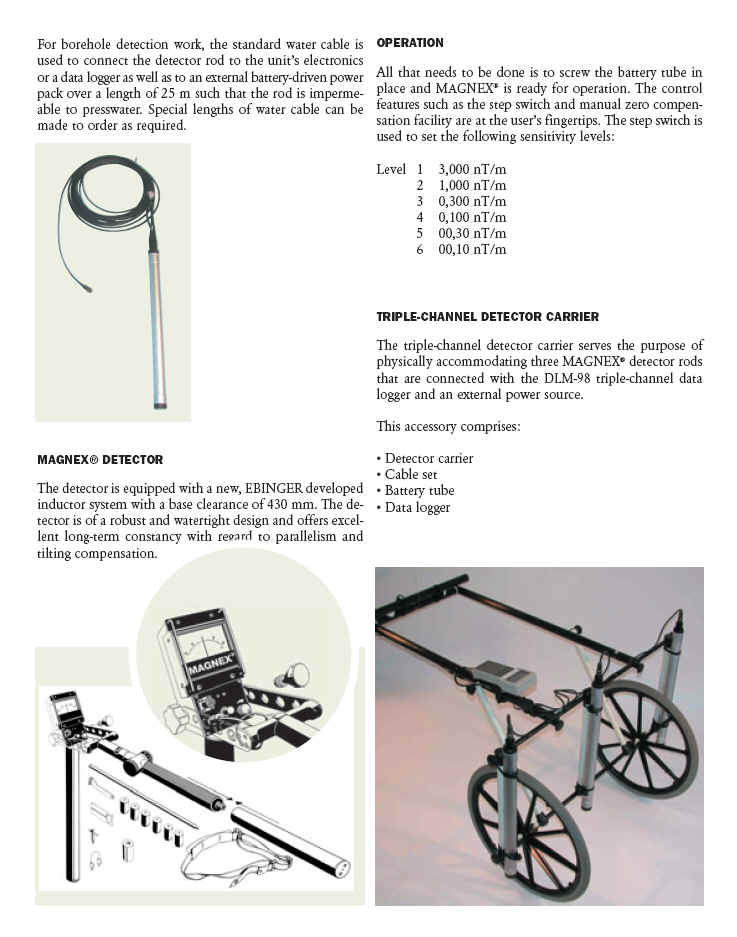 For borehole detection work, the standard water cable is used to connect the detector rod to the unit's electronics or a data logger as well as to an external battery-driven power pack over a length of 25 m such that the rod is impermeable to presswater. Special lengths of water cable can be made to order as required.

MAGNEX® DETECTOR

The detector is equipped with a new, EBINGER developed inductor system with a base clearance of 430 mm. The detector is of a robust and watertight design and offers excellent long-term constancy with regard to parallelism and tilting compensation.

MAGNEX

OPERATION

All that needs to be done is to screw the battery tube in place and MAGNEX® is ready for operation. The control features such as the step switch and manual zero compensation facility are at the user's fingertips. The step switch is used to set the following sensitivity levels:

Level 1 3,000 nT/m
2 1,000 nT/m
3 0,300 nT/m
4 0,100 nT/m
5 00,30 nT/m
6 00,10 nT/m

TRIPLE-CHANNEL DETECTOR CARRIER

The triple-channel detector carrier serves the purpose of physically accommodating three MAGNEX® detector rods that are connected with the DLM-98 triple-channel data logger and an external power source.

This accessory comprises:

• Detector carrier
• Cable set
• Battery tube
• Data logger